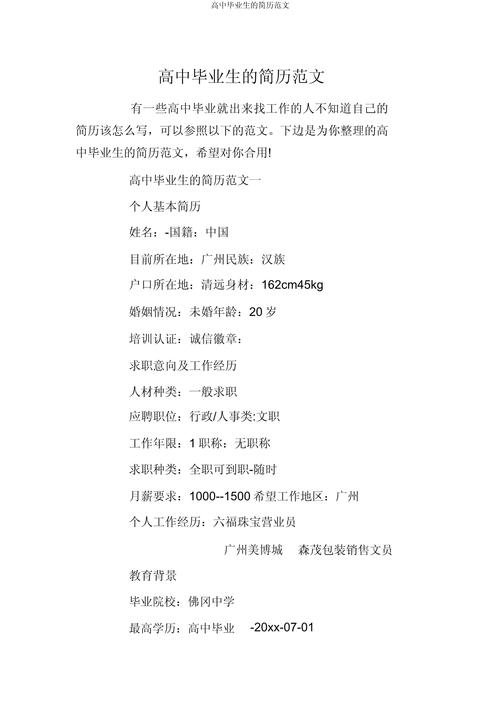 高中毕业生的简历范文

高中毕业生的简历范文

有一些高中毕业就出来找工作的人不知道自己的简历该怎么写，可以参照以下的范文。下边是为你整理的高中毕业生的简历范文，希望对你合用!

高中毕业生的简历范文一

个人基本简历

姓名：-国籍：中国

目前所在地：广州民族：汉族

户口所在地：清远身材：162cm45kg

婚姻情况：未婚年龄：20 岁

培训认证：诚信徽章：

求职意向及工作经历

人材种类：一般求职

应聘职位：行政/人事类:文职

工作年限：1 职称：无职称

求职种类：全职可到职-随时

月薪要求：1000--1500 希望工作地区：广州

个人工作经历：六福珠宝营业员

广州美博城　森茂包装销售文员

教育背景

毕业院校：佛冈中学

最高学历：高中毕业　-20xx-07-01